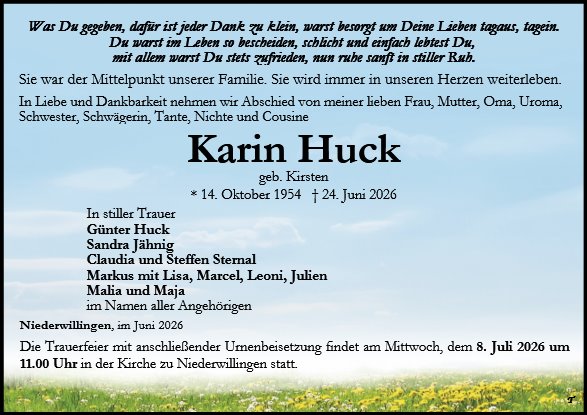 Was Du gegeben, dafür ist jeder Dank zu klein, warst besorgt um Deine Lieben tagaus, tagein. Du warst im Leben so bescheiden, schlicht und einfach lebtest Du, mit allem warst Du stets zufrieden, nun ruhe sanft in stiller Ruh.

Sie war der Mittelpunkt unserer Familie. Sie wird immer in unseren Herzen weiterleben.

In Liebe und Dankbarkeit nehmen wir Abschied von meiner lieben Frau, Mutter, Oma, Uroma, Schwester, Schwägerin, Tante, Nichte und Cousine

Karin Huck

geb. Kirsten

* 14. Oktober 1954 † 24. Juni 2026

In stiller Trauer
Günter Huck
Sandra Jähnig
Claudia und Steffen Sternal
Markus mit Lisa, Marcel, Leoni, Julien
Malia und Maja
im Namen aller Angehörigen

Niederwillingen, im Juni 2026

Die Trauerfeier mit anschließender Urnenbeisetzung findet am Mittwoch, dem 8. Juli 2026 um 11.00 Uhr in der Kirche zu Niederwillingen statt.

T